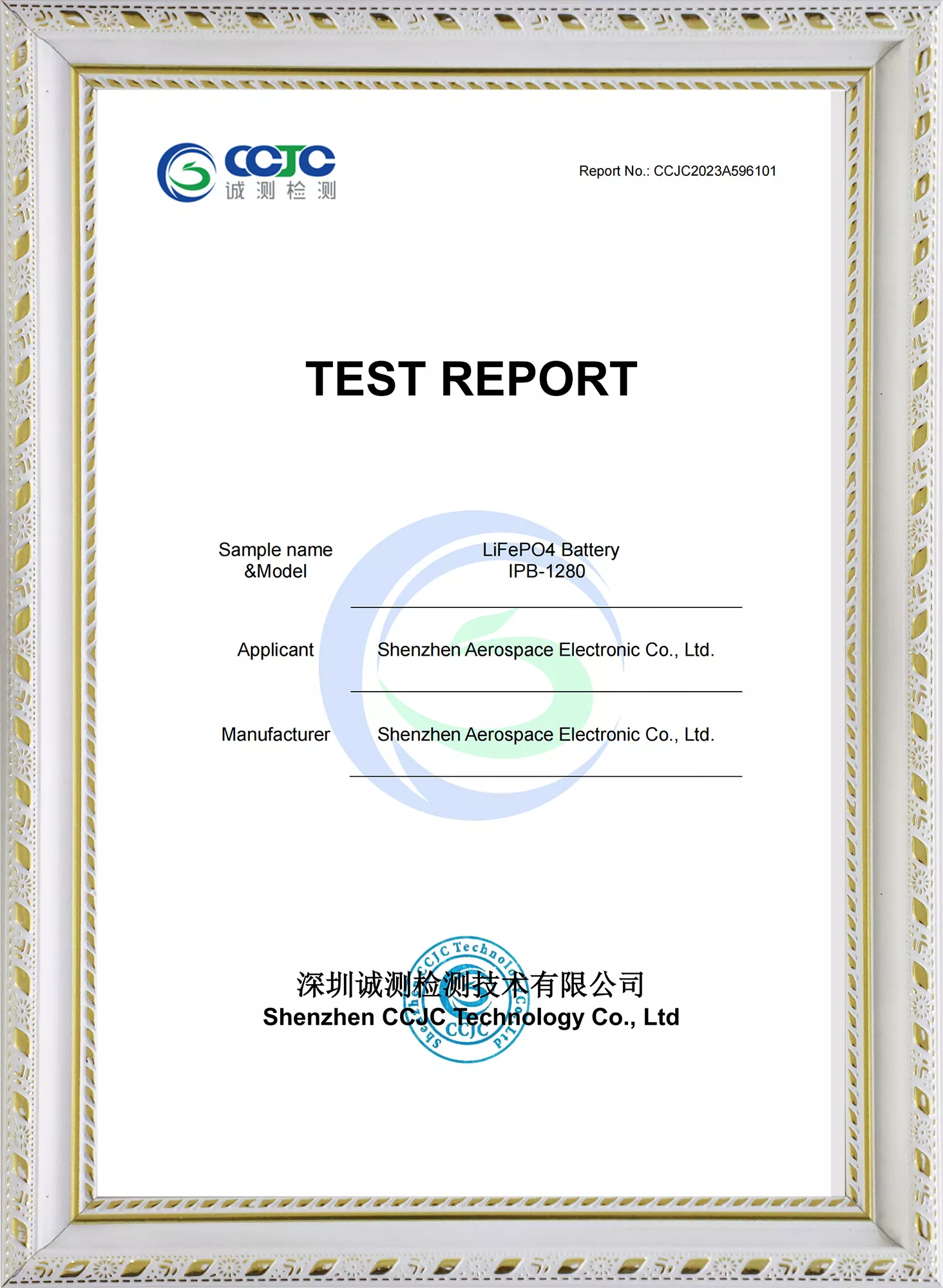 CCJC
诚测检测

Report No.: CCJC2023A596101

TEST REPORT

Sample name
&Model
LiFePO4 Battery
IPB-1280

Applicant
Shenzhen Aerospace Electronic Co., Ltd.

Manufacturer
Shenzhen Aerospace Electronic Co., Ltd.

深圳诚测检测技术有限公司
Shenzhen CCJC Technology Co., Ltd

Shenzhen CCJC Technology Co., Ltd
CCJC